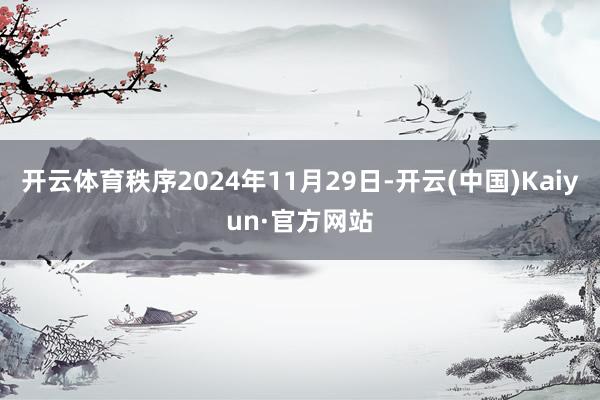 开云体育秩序2024年11月29日-开云(中国)Kaiyun·官方网站